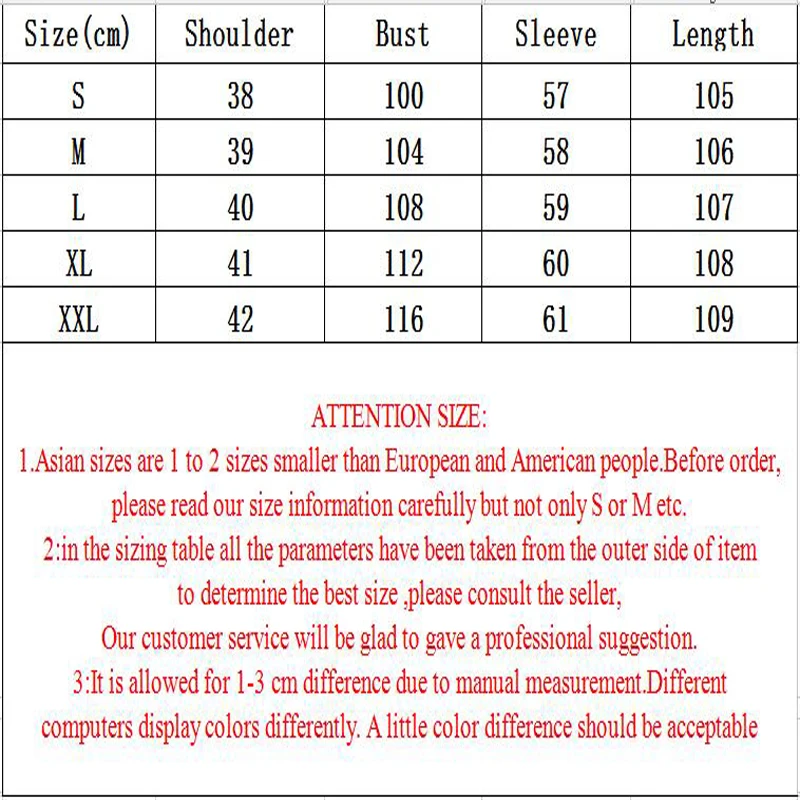 | Size(cm) | Shoulder | Bust | Sleeve | Length |
|---|---|---|---|---|
| S | 38 | 100 | 57 | 105 |
| M | 39 | 104 | 58 | 106 |
| L | 40 | 108 | 59 | 107 |
| XL | 41 | 112 | 60 | 108 |
| XXL | 42 | 116 | 61 | 109 |

ATTENTION SIZE:

1.Asian sizes are 1 to 2 sizes smaller than European and American people.Before order, please read our size information carefully but not only S or M etc.

2:in the sizing table all the parameters have been taken from the outer side of item to determine the best size ,please consult the seller,

Our customer service will be glad to gave a professional suggestion.

3:It is allowed for 1-3 cm difference due to manual measurement.Different computers display colors differently. A little color difference should be acceptable